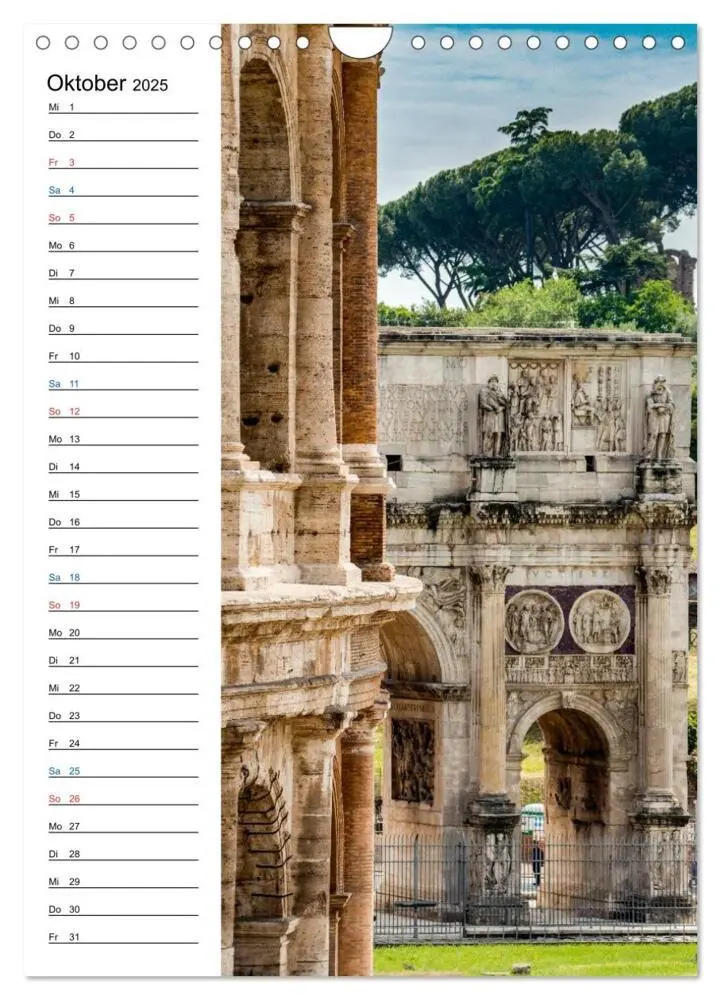 Oktober 2025

Mi 1
Do 2
Fr 3
Sa 4
So 5
Mo 6
Di 7
Mi 8
Do 9
Fr 10
Sa 11
So 12
Mo 13
Di 14
Mi 15
Do 16
Fr 17
Sa 18
So 19
Mo 20
Di 21
Mi 22
Do 23
Fr 24
Sa 25
So 26
Mo 27
Di 28
Mi 29
Do 30
Fr 31